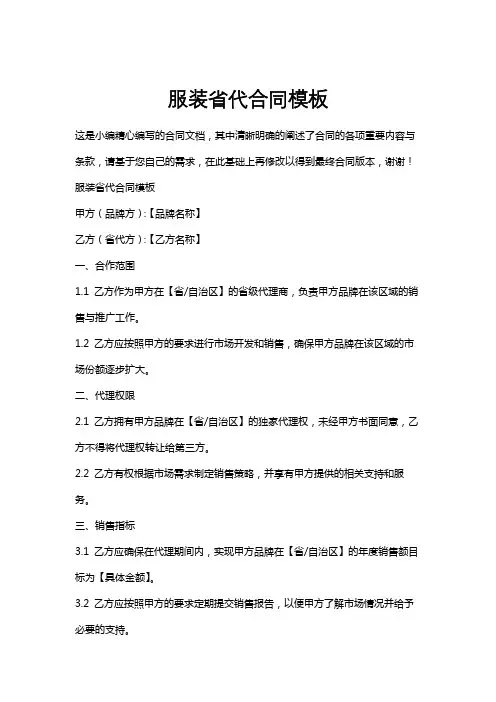 服装省代合同模板

这是小编精心编写的合同文档，其中清晰明确的阐述了合同的各项重要内容与条款，请基于您自己的需求，在此基础上再修改以得到最终合同版本，谢谢！

服装省代合同模板

甲方（品牌方）:【品牌名称】

乙方（省代方）:【乙方名称】

一、合作范围

1.1 乙方作为甲方在【省/自治区】的省级代理商，负责甲方品牌在该区域的销售与推广工作。

1.2 乙方应按照甲方的要求进行市场开发和销售，确保甲方品牌在该区域的市场份额逐步扩大。

二、代理权限

2.1 乙方拥有甲方品牌在【省/自治区】的独家代理权，未经甲方书面同意，乙方不得将代理权转让给第三方。

2.2 乙方有权根据市场需求制定销售策略，并享有甲方提供的相关支持和服务。

三、销售指标

3.1 乙方应确保在代理期间内，实现甲方品牌在【省/自治区】的年度销售额目标为【具体金额】。

3.2 乙方应按照甲方的要求定期提交销售报告，以便甲方了解市场情况并给予必要的支持。